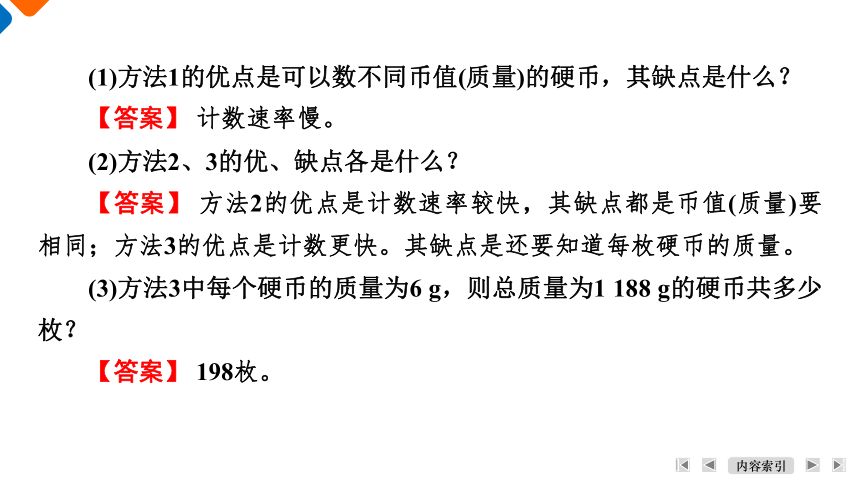 (1)方法1的优点是可以数不同币值(质量)的硬币，其缺点是什么？

【答案】 计数速率慢。

(2)方法2、3的优、缺点各是什么？

【答案】 方法2的优点是计数速率较快，其缺点都是币值(质量)要相同；方法3的优点是计数更快。其缺点是还要知道每枚硬币的质量。

(3)方法3中每个硬币的质量为6 g，则总质量为1 188 g的硬币共多少枚？

【答案】 198枚。

内容索引